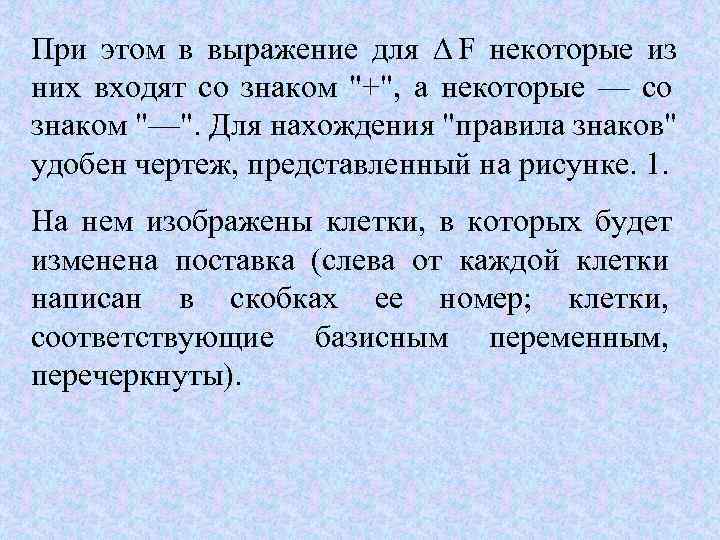 При этом в выражение для $\Delta F$ некоторые из них входят со знаком "+", а некоторые — со знаком "—". Для нахождения "правила знаков" удобен чертеж, представленный на рисунке. 1.

На нем изображены клетки, в которых будет изменена поставка (слева от каждой клетки написан в скобках ее номер; клетки, соответствующие базисным переменным, перечеркнуты).